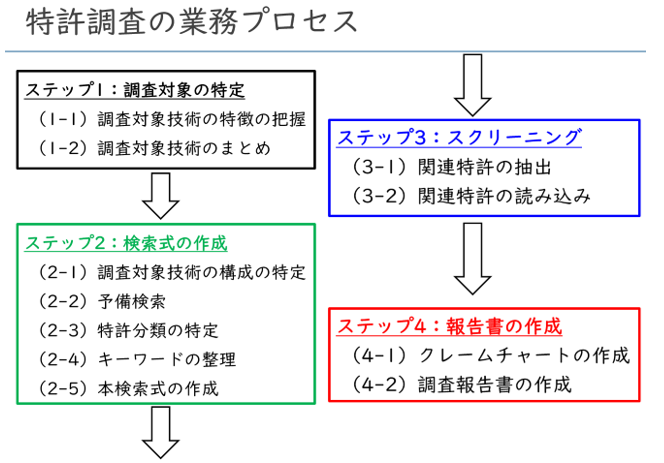 特許調査の業務プロセス

ステップ1：調査対象の特定
（1-1）調査対象技術の特徴の把握
（1-2）調査対象技術のまとめ

ステップ2：検索式の作成
（2-1）調査対象技術の構成の特定
（2-2）予備検索
（2-3）特許分類の特定
（2-4）キーワードの整理
（2-5）本検索式の作成

ステップ3：スクリーニング
（3-1）関連特許の抽出
（3-2）関連特許の読み込み

ステップ4：報告書の作成
（4-1）クレームチャートの作成
（4-2）調査報告書の作成